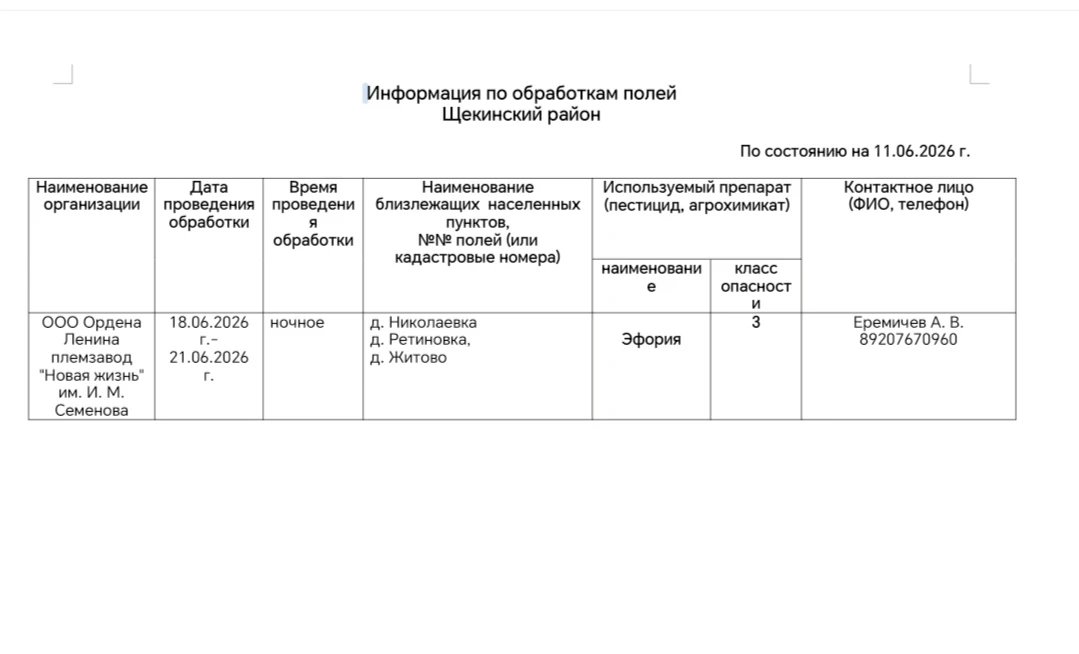 Информация по обработкам полей
Щекинский район

По состоянию на 11.06.2026 г.

| Наименование организации | Дата проведения обработки | Время проведения обработки | Наименование близлежащих населенных пунктов, №№ полей (или кадастровые номера) | Используемый препарат (пестицид, агрохимикат) наименование | Используемый препарат (пестицид, агрохимикат) класс опасности | Контактное лицо (ФИО, телефон) |
|---|---|---|---|---|---|---|
| ООО Ордена Ленина племзавод "Новая жизнь" им. И. М. Семенова | 18.06.2026 г.– 21.06.2026 г. | ночное | д. Николаевка д. Ретиновка, д. Житово | Эфория | 3 | Еремичев А. В. 89207670960 |